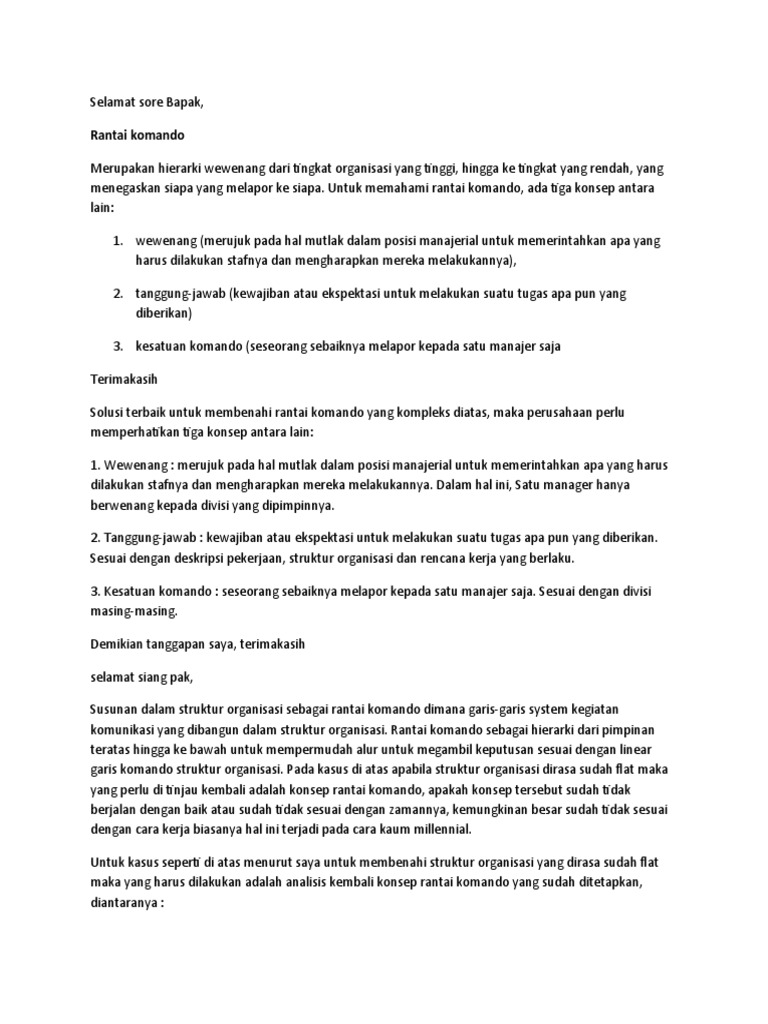 Selamat sore Bapak,

Rantai komando

Merupakan hierarki wewenang dari tingkat organisasi yang tinggi, hingga ke tingkat yang rendah, yang menegaskan siapa yang melapor ke siapa. Untuk memahami rantai komando, ada tiga konsep antara lain:

1. wewenang (merujuk pada hal mutlak dalam posisi manajerial untuk memerintahkan apa yang harus dilakukan stafnya dan mengharapkan mereka melakukannya),

2. tanggung-jawab (kewajiban atau ekspektasi untuk melakukan suatu tugas apa pun yang diberikan)

3. kesatuan komando (seseorang sebaiknya melapor kepada satu manajer saja

Terimakasih

Solusi terbaik untuk membenahi rantai komando yang kompleks diatas, maka perusahaan perlu memperhatikan tiga konsep antara lain:

1. Wewenang : merujuk pada hal mutlak dalam posisi manajerial untuk memerintahkan apa yang harus dilakukan stafnya dan mengharapkan mereka melakukannya. Dalam hal ini, Satu manager hanya berwenang kepada divisi yang dipimpinnya.

2. Tanggung-jawab : kewajiban atau ekspektasi untuk melakukan suatu tugas apa pun yang diberikan. Sesuai dengan deskripsi pekerjaan, struktur organisasi dan rencana kerja yang berlaku.

3. Kesatuan komando : seseorang sebaiknya melapor kepada satu manajer saja. Sesuai dengan divisi masing-masing.

Demikian tanggapan saya, terimakasih

selamat siang pak,

Susunan dalam struktur organisasi sebagai rantai komando dimana garis-garis system kegiatan komunikasi yang dibangun dalam struktur organisasi. Rantai komando sebagai hierarki dari pimpinan teratas hingga ke bawah untuk mempermudah alur untuk megambil keputusan sesuai dengan linear garis komando struktur organisasi. Pada kasus di atas apabila struktur organisasi dirasa sudah flat maka yang perlu di tinjau kembali adalah konsep rantai komando, apakah konsep tersebut sudah tidak berjalan dengan baik atau sudah tidak sesuai dengan zamannya, kemungkinan besar sudah tidak sesuai dengan cara kerja biasanya hal ini terjadi pada cara kaum millennial.

Untuk kasus seperti di atas menurut saya untuk membenahi struktur organisasi yang dirasa sudah flat maka yang harus dilakukan adalah analisis kembali konsep rantai komando yang sudah ditetapkan, diantaranya :